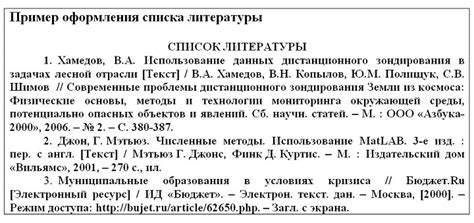 Пример оформления списка литературы

СПИСОК ЛИТЕРАТУРЫ

1. Хамедов, В.А. Использование данных дистанционного зондирования в задачах лесной отрасли [Текст] / В.А. Хамедов, В.Н. Копылов, Ю.М. Полищук, С.В. Шимов // Современные проблемы дистанционного зондирования Земли из космоса: Физические основы, методы и технологии мониторинга окружающей среды, потенциально опасных объектов и явлений. Сб. научн. статей. – М. : ООО «Азбука-2000», 2006. – № 2. – С. 380-387.

2. Джон, Г. Мэтьюз. Численные методы. Использование MatLAB. 3-е изд. : пер. с англ. [Текст] / Мэтьюз Г. Джонс, Финк Д. Куртис. – М. : Издательский дом «Вильямс», 2001, – 270 с., ил.

3. Муниципальные образования в условиях кризиса // Бюджет.Ru [Электронный ресурс] / ИД «Бюджет». – Электрон. текст. дан. – Москва, [2000]. – Режим доступа: http://bujet.ru/article/62650.php. – Загл. с экрана.